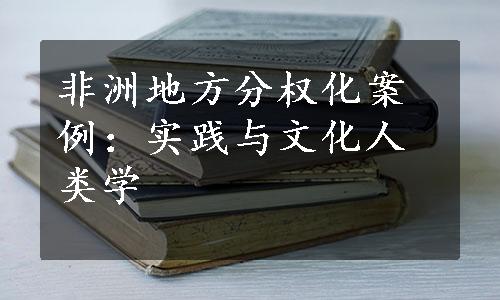 非洲地方分权化案例：实践与文化人类学